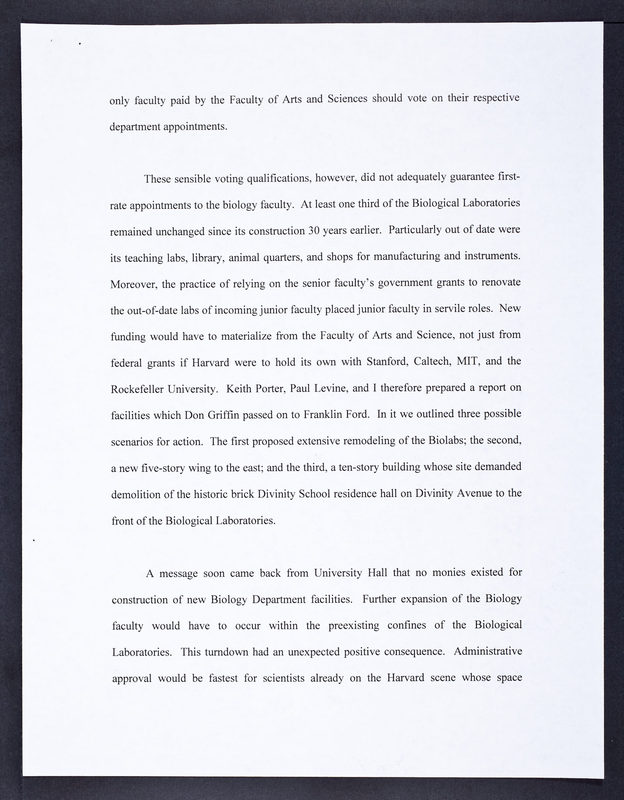 only faculty paid by the Faculty of Arts and Sciences should vote on their respective department appointments.

These sensible voting qualifications, however, did not adequately guarantee first-rate appointments to the biology faculty. At least one third of the Biological Laboratories remained unchanged since its construction 30 years earlier. Particularly out of date were its teaching labs, library, animal quarters, and shops for manufacturing and instruments. Moreover, the practice of relying on the senior faculty's government grants to renovate the out-of-date labs of incoming junior faculty placed junior faculty in servile roles. New funding would have to materialize from the Faculty of Arts and Science, not just from federal grants if Harvard were to hold its own with Stanford, Caltech, MIT, and the Rockefeller University. Keith Porter, Paul Levine, and I therefore prepared a report on facilities which Don Griffin passed on to Franklin Ford. In it we outlined three possible scenarios for action. The first proposed extensive remodeling of the Biolabs; the second, a new five-story wing to the east; and the third, a ten-story building whose site demanded demolition of the historic brick Divinity School residence hall on Divinity Avenue to the front of the Biological Laboratories.

A message soon came back from University Hall that no monies existed for construction of new Biology Department facilities. Further expansion of the Biology faculty would have to occur within the preexisting confines of the Biological Laboratories. This turndown had an unexpected positive consequence. Administrative approval would be fastest for scientists already on the Harvard scene whose space